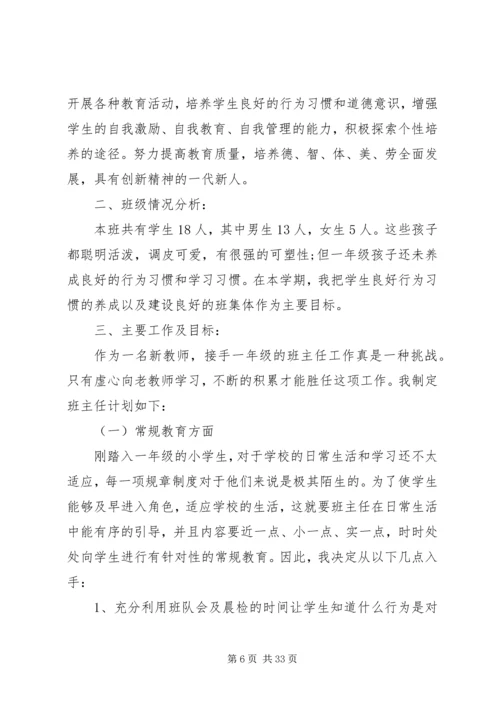 开展各种教育活动，培养学生良好的行为习惯和道德意识，增强学生的自我激励、自我教育、自我管理的能力，积极探索个性培养的途径。努力提高教育质量，培养德、智、体、美、劳全面发展，具有创新精神的一代新人。

二、班级情况分析：

本班共有学生18人，其中男生13人，女生5人。这些孩子都聪明活泼，调皮可爱，有很强的可塑性;但一年级孩子还未养成良好的行为习惯和学习习惯。在本学期，我把学生良好行为习惯的养成以及建设良好的班集体作为主要目标。

三、主要工作及目标：

作为一名新教师，接手一年级的班主任工作真是一种挑战。只有虚心向老教师学习，不断的积累才能胜任这项工作。我制定班主任计划如下：

（一）常规教育方面

刚踏入一年级的小学生，对于学校的日常生活和学习还不太适应，每一项规章制度对于他们来说是极其陌生的。为了使学生能够及早进入角色，适应学校的生活，这就要班主任在日常生活中能有序的引导，并且内容要近一点、小一点、实一点，时时处处向学生进行有针对性的常规教育。因此，我决定从以下几点入手：

1、充分利用班队会及晨检的时间让学生知道什么行为是对

第6页 共33页